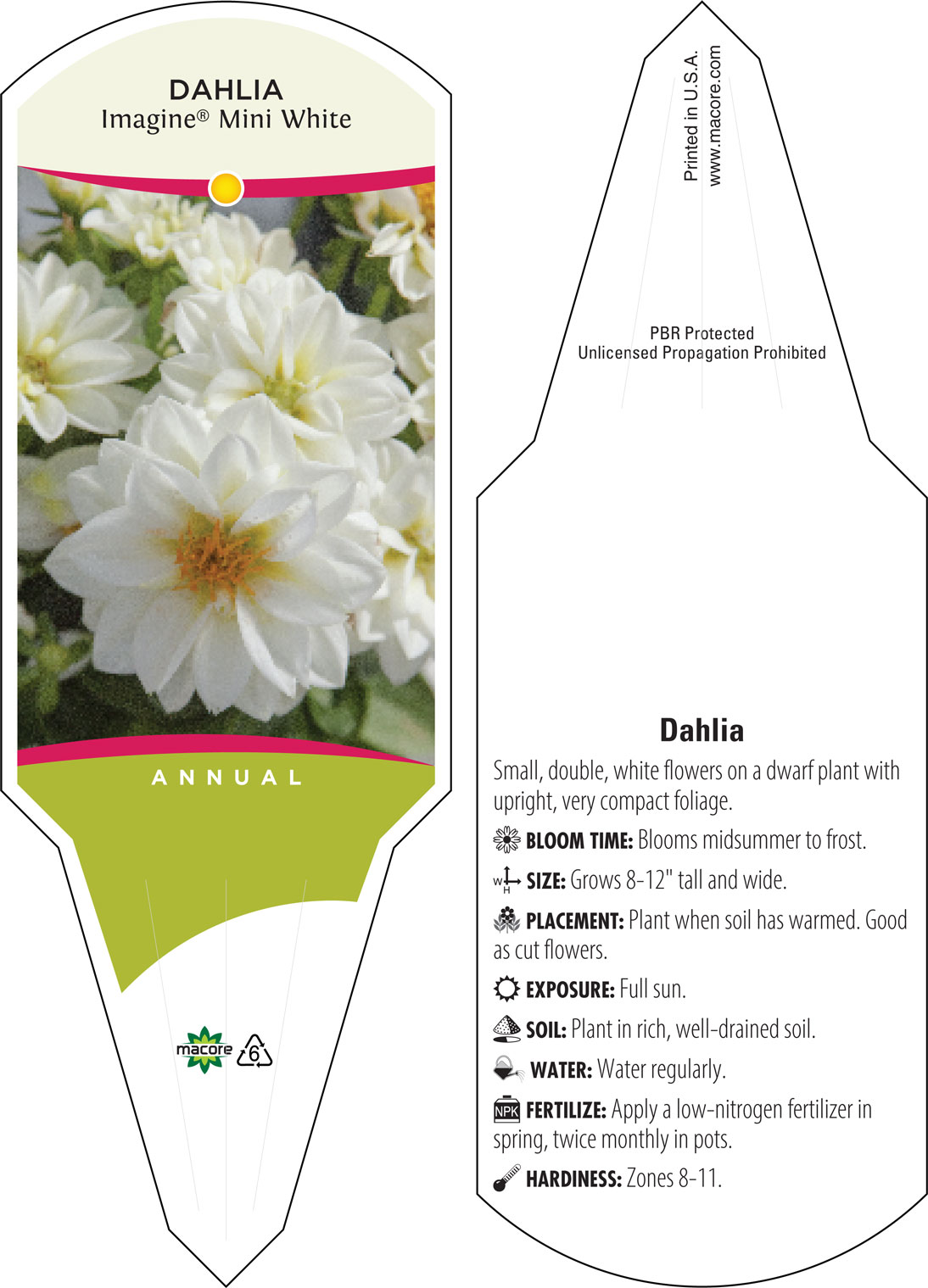 DAHLIA
Imagine® Mini White

ANNUAL

macore 6

Printed in U.S.A.
www.macore.com

PBR Protected
Unlicensed Propagation Prohibited

Dahlia

Small, double, white flowers on a dwarf plant with upright, very compact foliage.

BLOOM TIME: Blooms midsummer to frost.

W H SIZE: Grows 8-12" tall and wide.

PLACEMENT: Plant when soil has warmed. Good as cut flowers.

EXPOSURE: Full sun.

SOIL: Plant in rich, well-drained soil.

WATER: Water regularly.

NPK FERTILIZE: Apply a low-nitrogen fertilizer in spring, twice monthly in pots.

HARDINESS: Zones 8-11.